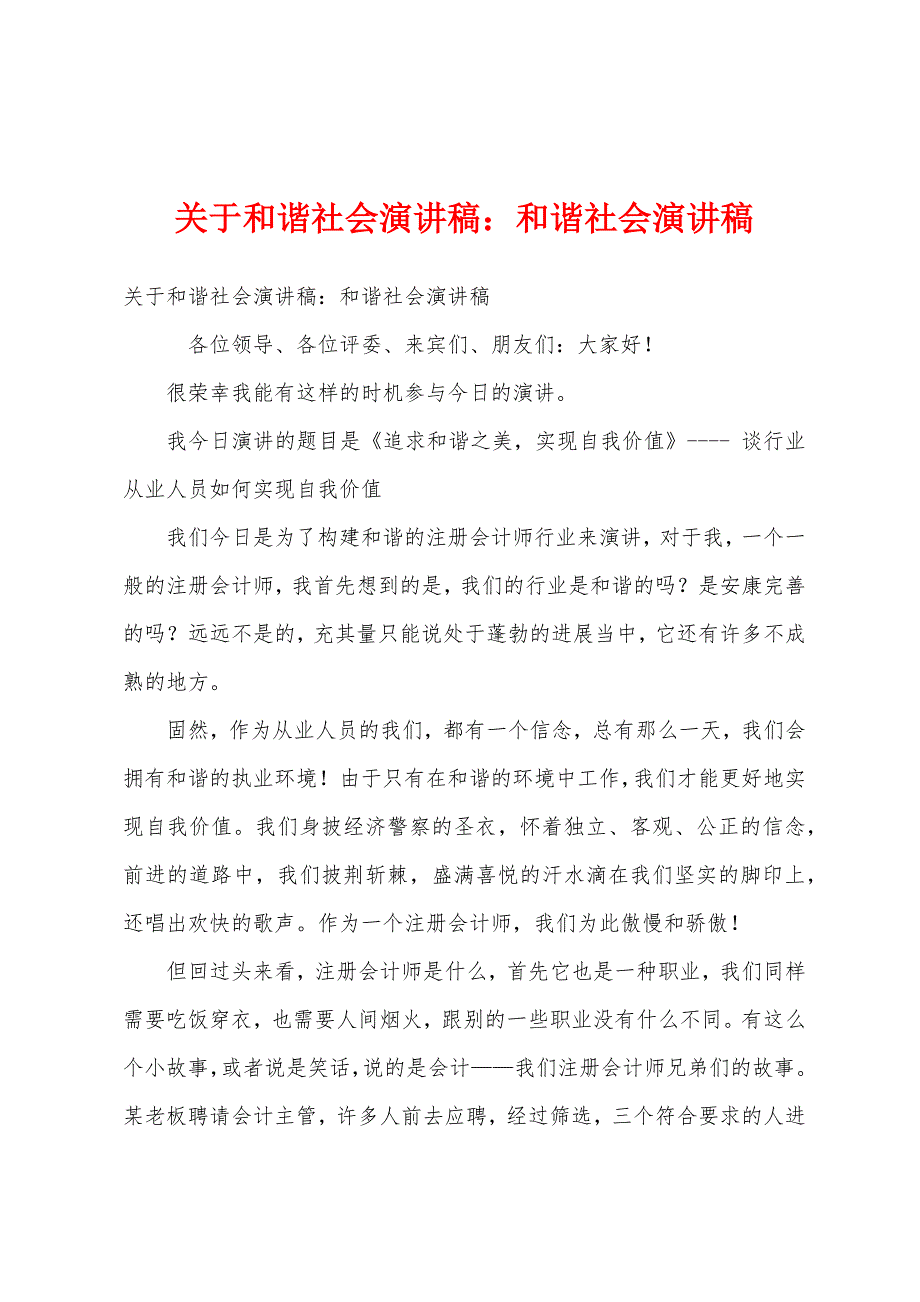 关于和谐社会演讲稿：和谐社会演讲稿

关于和谐社会演讲稿：和谐社会演讲稿

各位领导、各位评委、来宾们、朋友们：大家好！

很荣幸我能有这样的时机参与今日的演讲。

我今日演讲的题目是《追求和谐之美，实现自我价值》---- 谈行业从业人员如何实现自我价值

我们今日是为了构建和谐的注册会计师行业来演讲，对于我，一个一般的注册会计师，我首先想到的是，我们的行业是和谐的吗？是安康完善的吗？远远不是的，充其量只能说处于蓬勃的进展当中，它还有许多不成熟的地方。

固然，作为从业人员的我们，都有一个信念，总有那么一天，我们会拥有和谐的执业环境！由于只有在和谐的环境中工作，我们才能更好地实现自我价值。我们身披经济警察的圣衣，怀着独立、客观、公正的信念，前进的道路中，我们披荆斩棘，盛满喜悦的汗水滴在我们坚实的脚印上，还唱出欢快的歌声。作为一个注册会计师，我们为此傲慢和骄傲！

但回过头来看，注册会计师是什么，首先它也是一种职业，我们同样需要吃饭穿衣，也需要人间烟火，跟别的一些职业没有什么不同。有这么个小故事，或者说是笑话，说的是会计——我们注册会计师兄弟们的故事。某老板聘请会计主管，许多人前去应聘，经过筛选，三个符合要求的人进